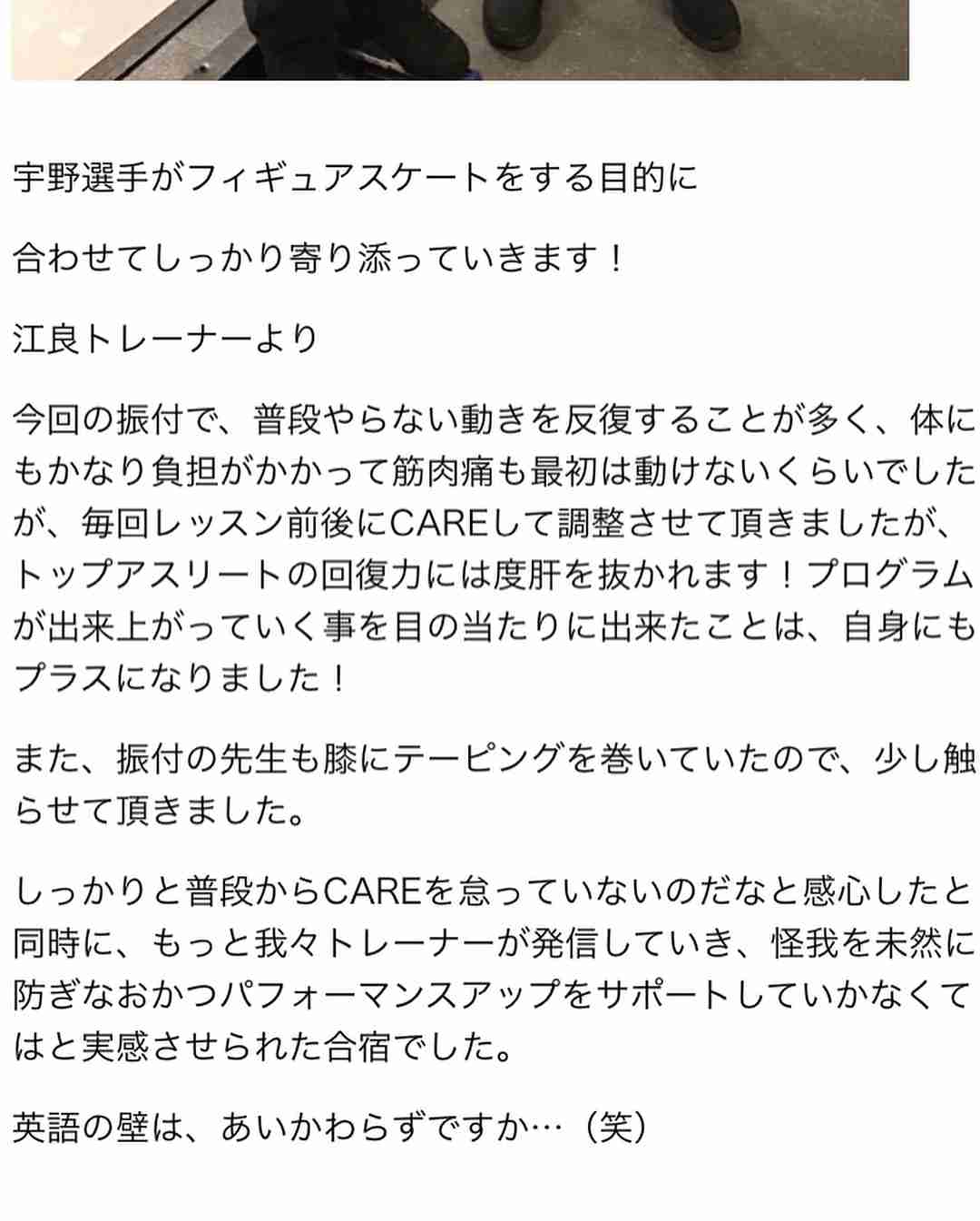 宇野選手がフィギュアスケートをする目的に

合わせてしっかり寄り添っていきます！

江良トレーナーより

今回の振付で、普段やらない動きを反復することが多く、体にもかなり負担がかかって筋肉痛も最初は動けないくらいでしたが、毎回レッスン前後にCAREして調整させて頂きましたが、トップアスリートの回復力には度肝を抜かれます！プログラムが出来上がっていく事を目の当たりに出来たことは、自身にもプラスになりました！

また、振付の先生も膝にテーピングを巻いていたので、少し触らせて頂きました。

しっかりと普段からCAREを怠っていないのだなと感心したと同時に、もっと我々トレーナーが発信していき、怪我を未然に防ぎなおかつパフォーマンスアップをサポートしていかなくてはと実感させられた合宿でした。

英語の壁は、あいかわらずですか…（笑）